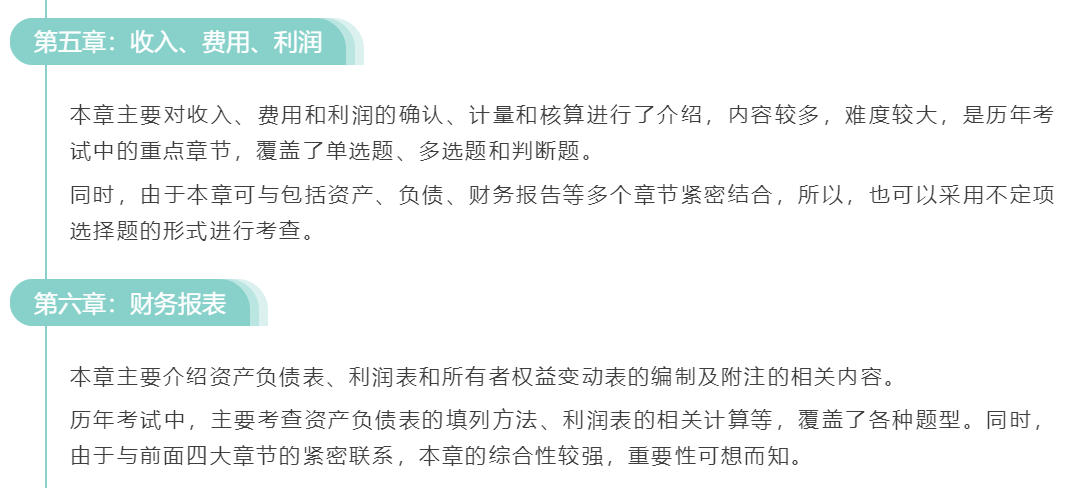 第五章：收入、费用、利润

本章主要对收入、费用和利润的确认、计量和核算进行了介绍，内容较多，难度较大，是历年考试中的重点章节，覆盖了单选题、多选题和判断题。

同时，由于本章可与包括资产、负债、财务报告等多个章节紧密结合，所以，也可以采用不定项选择题的形式进行考查。

第六章：财务报表

本章主要介绍资产负债表、利润表和所有者权益变动表的编制及附注的相关内容。

历年考试中，主要考查资产负债表的填列方法、利润表的相关计算等，覆盖了各种题型。同时，由于与前面四大章节的紧密联系，本章的综合性较强，重要性可想而知。